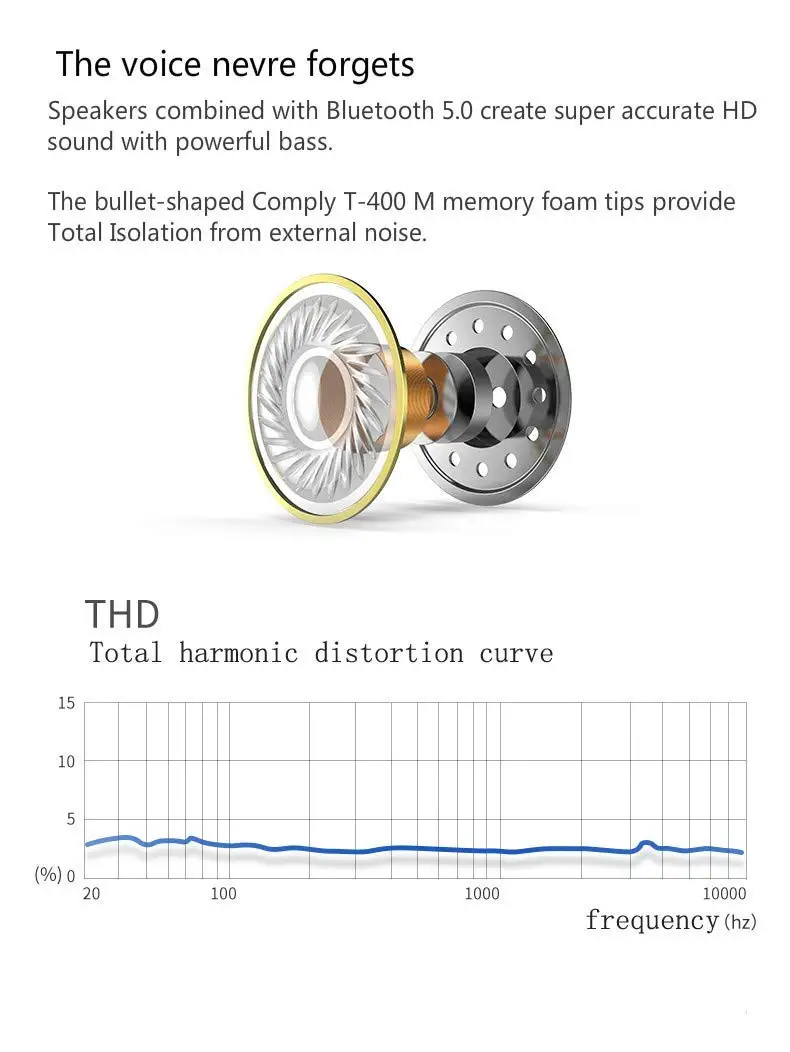 The voice nevre forgets

Speakers combined with Bluetooth 5.0 create super accurate HD sound with powerful bass.

The bullet-shaped Comply T-400 M memory foam tips provide Total Isolation from external noise.

THD
Total harmonic distortion curve

15
10
5
(%) 0
20
100
1000
10000
frequency (hz)